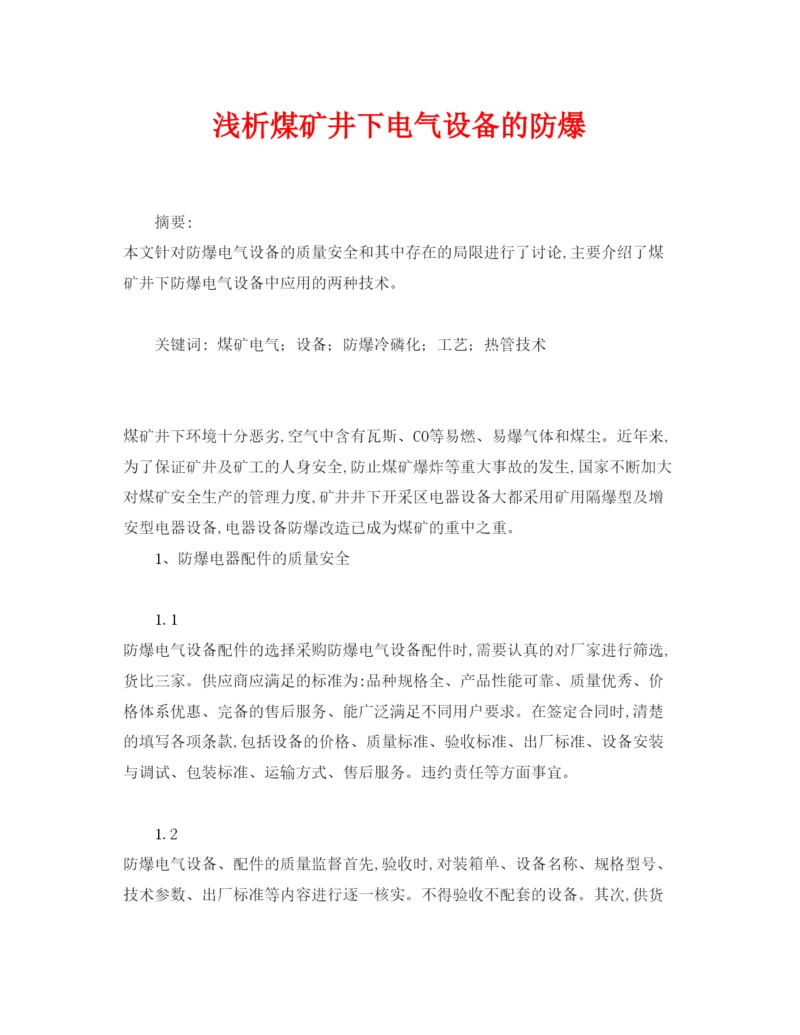 浅析煤矿井下电气设备的防爆

摘要:
本文针对防爆电气设备的质量安全和其中存在的局限进行了讨论,主要介绍了煤矿井下防爆电气设备中应用的两种技术。

关键词:煤矿电气;设备;防爆冷磷化;工艺;热管技术

煤矿井下环境十分恶劣,空气中含有瓦斯、CO等易燃、易爆气体和煤尘。近年来,为了保证矿井及矿工的人身安全,防止煤矿爆炸等重大事故的发生,国家不断加大对煤矿安全生产的管理力度,矿井井下开采区电器设备大都采用矿用隔爆型及增安型电器设备,电器设备防爆改造已成为煤矿的重中之重。

1、防爆电器配件的质量安全

1.1
防爆电气设备配件的选择采购防爆电气设备配件时,需要认真的对厂家进行筛选,货比三家。供应商应满足的标准为:品种规格全、产品性能可靠、质量优秀、价格体系优惠、完备的售后服务、能广泛满足不同用户要求。在签定合同时,清楚的填写各项条款,包括设备的价格、质量标准、验收标准、出厂标准、设备安装与调试、包装标准、运输方式、售后服务。违约责任等方面事宜。

1.2
防爆电气设备、配件的质量监督首先,验收时,对装箱单、设备名称、规格型号、技术参数、出厂标准等内容进行逐一核实。不得验收不配套的设备。其次,供货